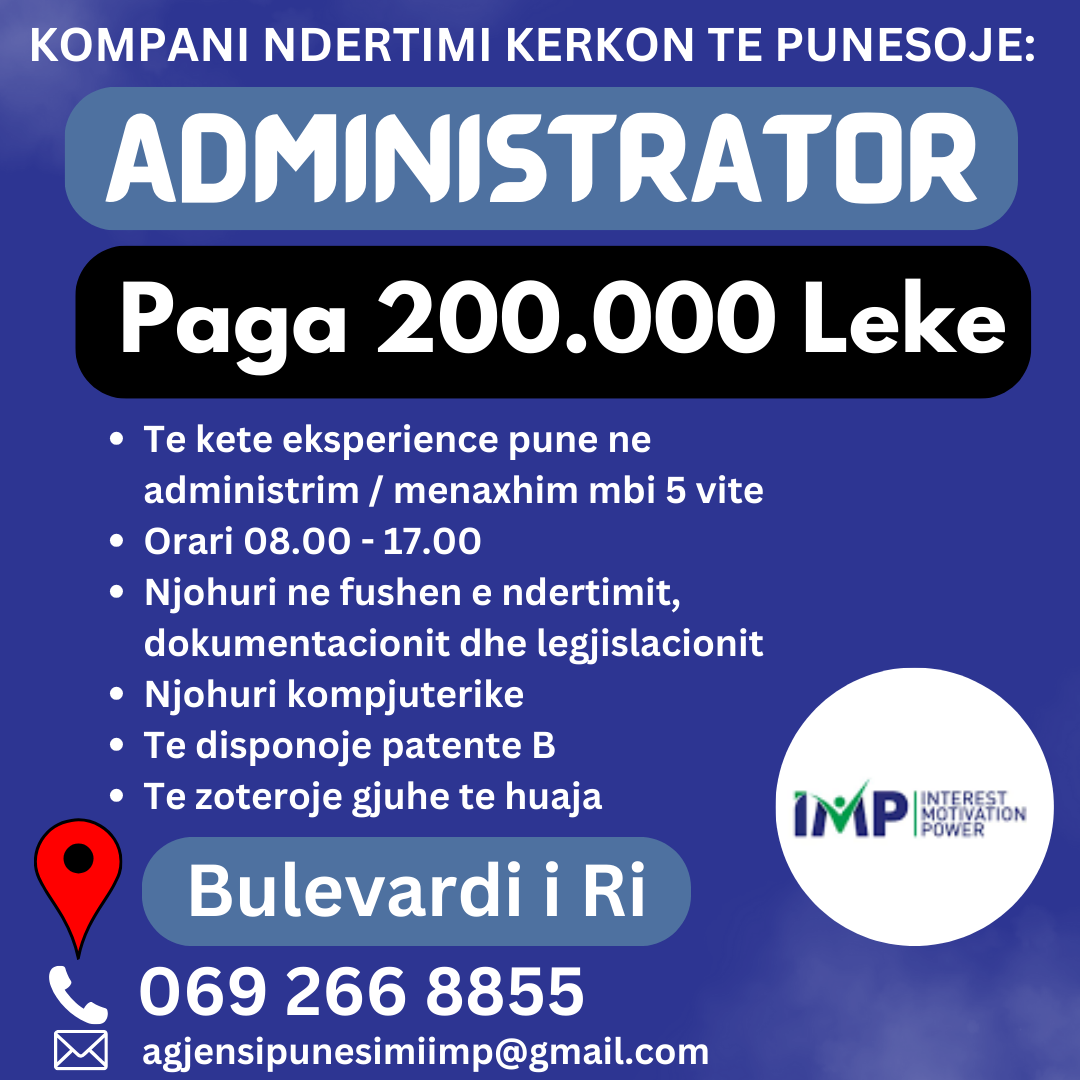 KOMPANI NDERTIMI KERKON TE PUNESOJE:

ADMINISTRATOR

Paga 200.000 Leke

• Te kete eksperience pune ne administrim / menaxhim mbi 5 vite
• Orari 08.00 - 17.00
• Njohuri ne fushen e ndertimit, dokumentacionit dhe legjislacionit
• Njohuri kompjuterike
• Te disponoje patente B
• Te zoteroje gjuhe te huaja

IMP INTEREST MOTIVATION POWER

Bulevardi i Ri

069 266 8855

agjensipunesimiimp@gmail.com